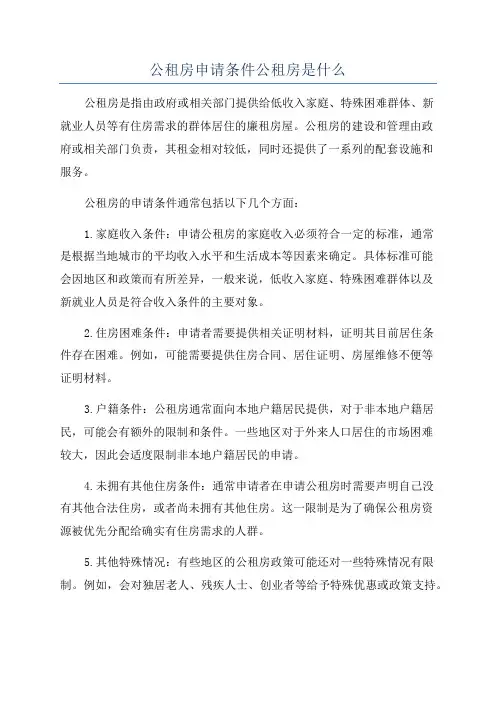 公租房申请条件公租房是什么

公租房是指由政府或相关部门提供给低收入家庭、特殊困难群体、新就业人员等有住房需求的群体居住的廉租房屋。公租房的建设和管理由政府或相关部门负责，其租金相对较低，同时还提供了一系列的配套设施和服务。

公租房的申请条件通常包括以下几个方面：

1.家庭收入条件：申请公租房的家庭收入必须符合一定的标准，通常是根据当地城市的平均收入水平和生活成本等因素来确定。具体标准可能会因地区和政策而有所差异，一般来说，低收入家庭、特殊困难群体以及新就业人员是符合收入条件的主要对象。

2.住房困难条件：申请者需要提供相关证明材料，证明其目前居住条件存在困难。例如，可能需要提供住房合同、居住证明、房屋维修不便等证明材料。

3.户籍条件：公租房通常面向本地户籍居民提供，对于非本地户籍居民，可能会有额外的限制和条件。一些地区对于外来人口居住的市场困难较大，因此会适度限制非本地户籍居民的申请。

4.未拥有其他住房条件：通常申请者在申请公租房时需要声明自己没有其他合法住房，或者尚未拥有其他住房。这一限制是为了确保公租房资源被优先分配给确实有住房需求的人群。

5.其他特殊情况：有些地区的公租房政策可能还对一些特殊情况有限制。例如，会对独居老人、残疾人士、创业者等给予特殊优惠或政策支持。